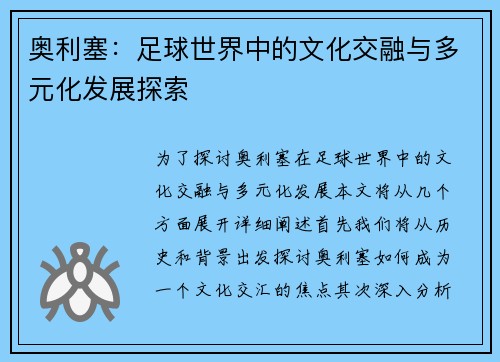 奥利塞：足球世界中的文化交融与多元化发展探索

为了探讨奥利塞在足球世界中的文化交融与多元化发展本文将从几个方面展开详细阐述首先我们将从历史和背景出发探讨奥利塞如何成为一个文化交汇的焦点其次深入分析